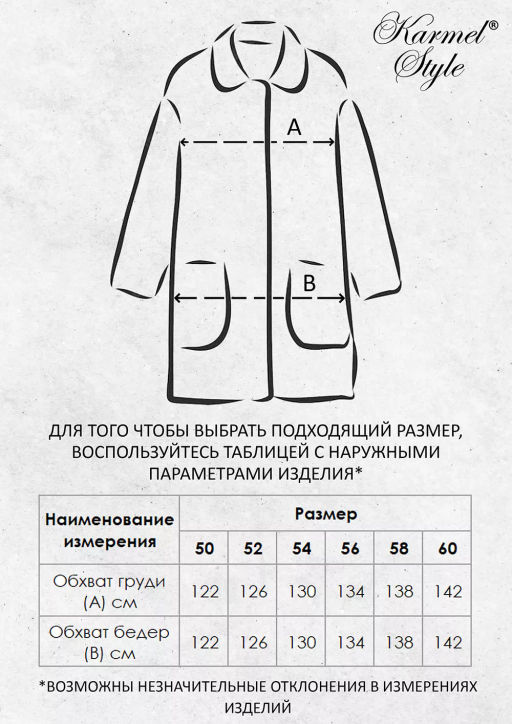 Karmel® Style

A

B

ДЛЯ ТОГО ЧТОБЫ ВЫБРАТЬ ПОДХОДЯЩИЙ РАЗМЕР, ВОСПОЛЬЗУЙТЕСЬ ТАБЛИЦЕЙ С НАРУЖНЫМИ ПАРАМЕТРАМИ ИЗДЕЛИЯ*

| Наименование измерения | Размер | | | | | |
|---|---|---|---|---|---|---|
| | 50 | 52 | 54 | 56 | 58 | 60 |
| Обхват груди (А) см | 122 | 126 | 130 | 134 | 138 | 142 |
| Обхват бедер (В) см | 122 | 126 | 130 | 134 | 138 | 142 |

*ВОЗМОЖНЫ НЕЗНАЧИТЕЛЬНЫЕ ОТКЛОНЕНИЯ В ИЗМЕРЕНИЯХ ИЗДЕЛИЙ